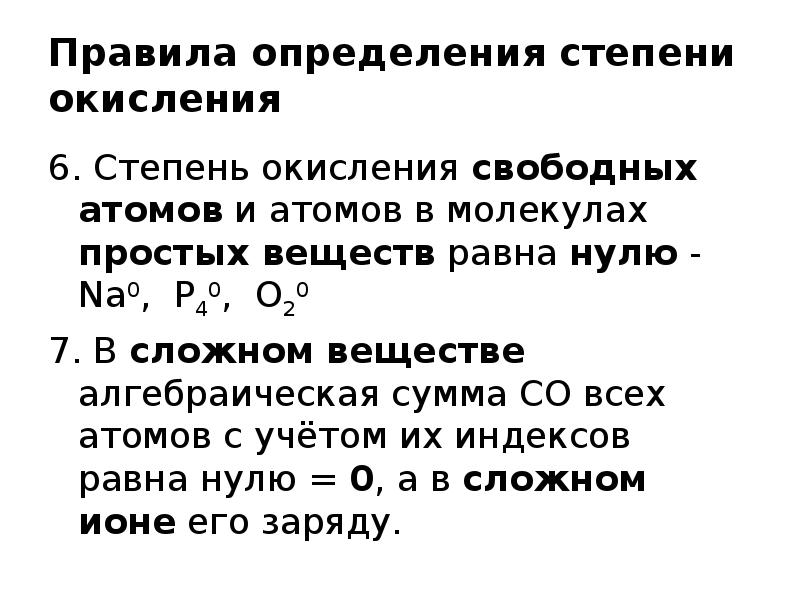 Правила определения степени окисления

6. Степень окисления свободных атомов и атомов в молекулах простых веществ равна нулю - $Na^0$, $P_4^0$, $O_2^0$

7. В сложном веществе алгебраическая сумма СО всех атомов с учётом их индексов равна нулю = 0, а в сложном ионе его заряду.